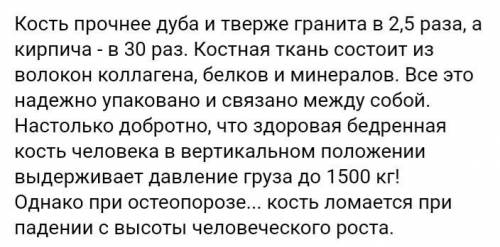 Кость прочнее дуба и тверже гранита в 2,5 раза, а кирпича - в 30 раз. Костная ткань состоит из волокон коллагена, белков и минералов. Все это надежно упаковано и связано между собой. Настолько добротно, что здоровая бедренная кость человека в вертикальном положении выдерживает давление груза до 1500 кг! Однако при остеопорозе... кость ломается при падении с высоты человеческого роста.